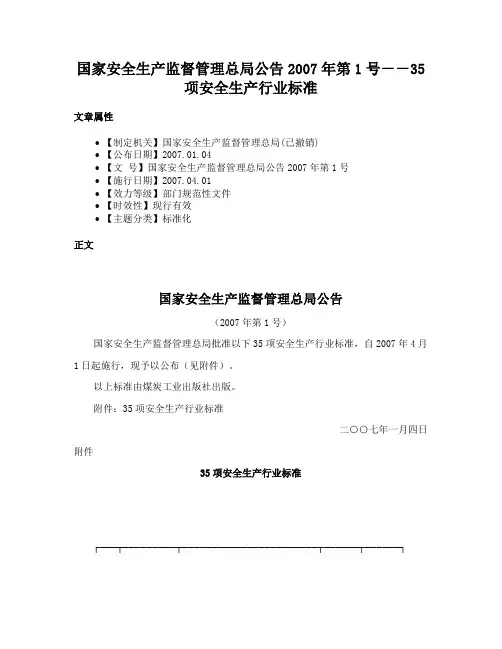 国家安全生产监督管理总局公告 2007 年第 1 号——35 项安全生产行业标准

文章属性

• 【制定机关】国家安全生产监督管理总局(已撤销)
• 【公布日期】2007.01.04
• 【文　号】国家安全生产监督管理总局公告 2007 年第 1 号
• 【施行日期】2007.04.01
• 【效力等级】部门规范性文件
• 【时效性】现行有效
• 【主题分类】标准化

正文

国家安全生产监督管理总局公告

（2007 年第 1 号）

国家安全生产监督管理总局批准以下 35 项安全生产行业标准，自 2007 年 4 月 1 日起施行，现予以公布（见附件）。

以上标准由煤炭工业出版社出版。

附件：35 项安全生产行业标准

二〇〇七年一月四日

附件

35 项安全生产行业标准